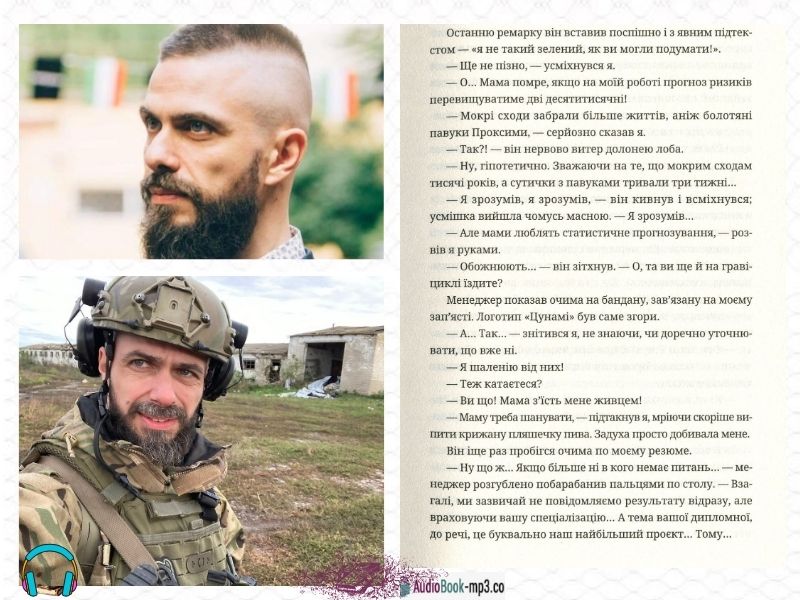 Останню ремарку він вставив поспішно і з явним підтекстом — «я не такий зелений, як ви могли подумати!».

— Ще не пізно, — усміхнувся я.

— О... Мама помре, якщо на моїй роботі прогноз ризиків перевищуватиме дві десятитисячні!

— Мокрі сходи забрали більше життів, аніж болотяні павуки Проксими, — серйозно сказав я.

— Так?! — він нервово витер долонею лоба.

— Ну, гіпотетично. Зважаючи на те, що мокрим сходам тисячі років, а сутички з павуками тривали три тижні...

— Я зрозумів, я зрозумів, — він кивнув і всміхнувся; усмішка вийшла чомусь масною. — Я зрозумів...

— Але мами люблять статистичне прогнозування, — розвів я руками.

— Обожнюють... — він зітхнув. — О, та ви ще й на гравіциклі їздите?

Менеджер показав очима на бандану, зав'язану на моєму зап'ясті. Логотип «Цунамі» був саме згори.

— А... Так... — знітився я, не знаючи, чи доречно уточнювати, що вже ні.

— Я шаленію від них!

— Теж катаєтеся?

— Ви що! Мама з'їсть мене живцем!

— Маму треба шанувати, — підтакнув я, мріючи скоріше випити крижану пляшечку пива. Задуха просто добивала мене.

Він іще раз пробігся очима по моєму резюме.

— Ну що ж... Якщо більше ні в кого немає питань... — менеджер розгублено побарабанив пальцями по столу. — Взагалі, ми зазвичай не повідомляємо результату відразу, але враховуючи вашу спеціалізацію... А тема вашої дипломної, до речі, це буквально наш найбільший проєкт... Тому...

AudioBook-mp3.co